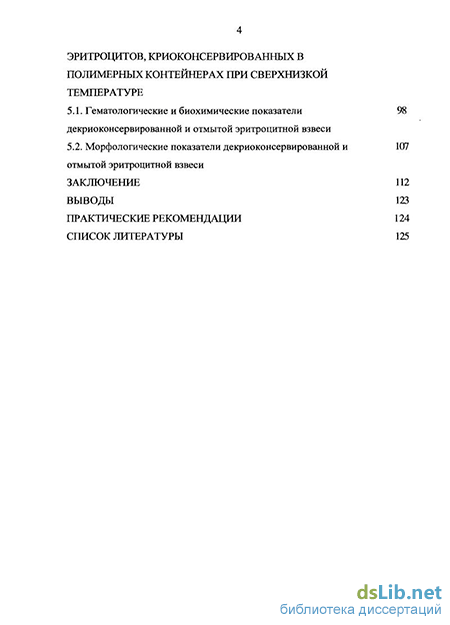 4

ЭРИТРОЦИТОВ, КРИОКОНСЕРВИРОВАННЫХ В ПОЛИМЕРНЫХ КОНТЕЙНЕРАХ ПРИ СВЕРХНИЗКОЙ ТЕМПЕРАТУРЕ

5.1. Гематологические и биохимические показатели декриоконсервированной и отмытой эритроцитной взвеси 98

5.2. Морфологические показатели декриоконсервированной и отмытой эритроцитной взвеси 107

ЗАКЛЮЧЕНИЕ 112

ВЫВОДЫ 123

ПРАКТИЧЕСКИЕ РЕКОМЕНДАЦИИ 124

СПИСОК ЛИТЕРАТУРЫ 125

dsLib.net
библиотека диссертаций